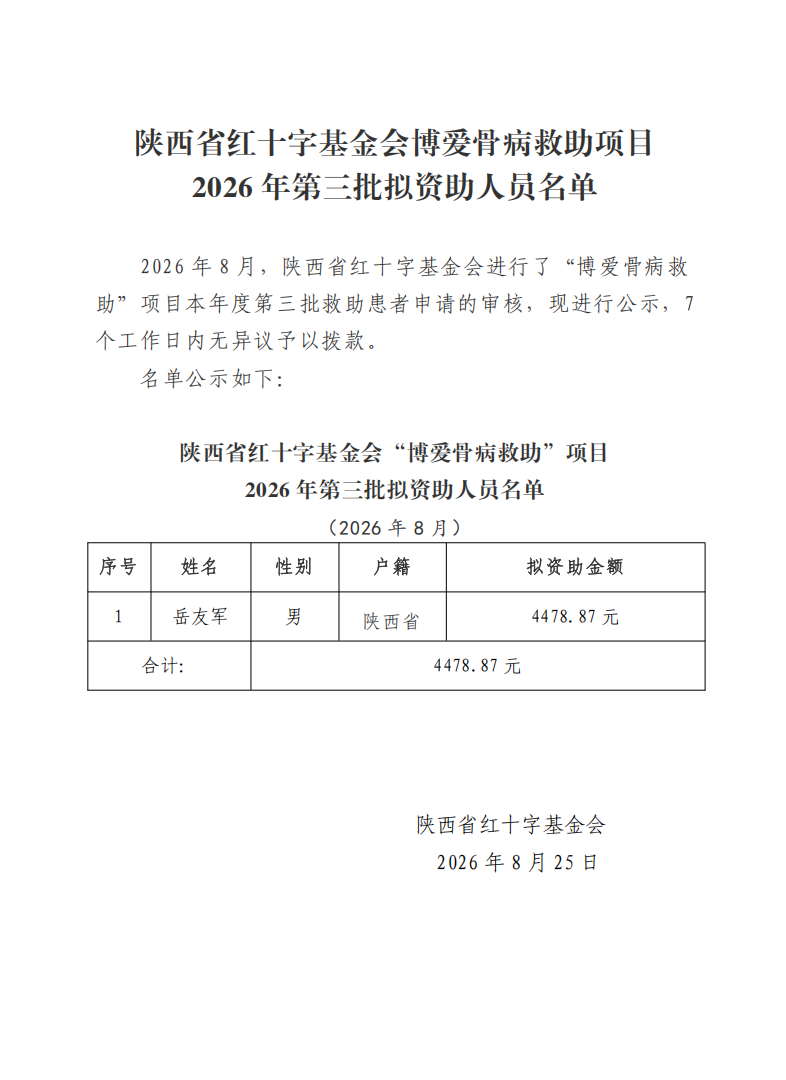 陕西省红十字基金会博爱骨病救助项目
2026 年第三批拟资助人员名单

2026 年 8 月，陕西省红十字基金会进行了“博爱骨病救助”项目本年度第三批救助患者申请的审核，现进行公示，7 个工作日内无异议予以拨款。

名单公示如下:

陕西省红十字基金会“博爱骨病救助”项目
2026 年第三批拟资助人员名单
（2026 年 8 月）

| 序号 | 姓名 | 性别 | 户籍 | 拟资助金额 |
|---|---|---|---|---|
| 1 | 岳友军 | 男 | 陕西省 | 4478.87 元 |
| 合计: | | 4478.87 元 | | |

陕西省红十字基金会
2026 年 8 月 25 日